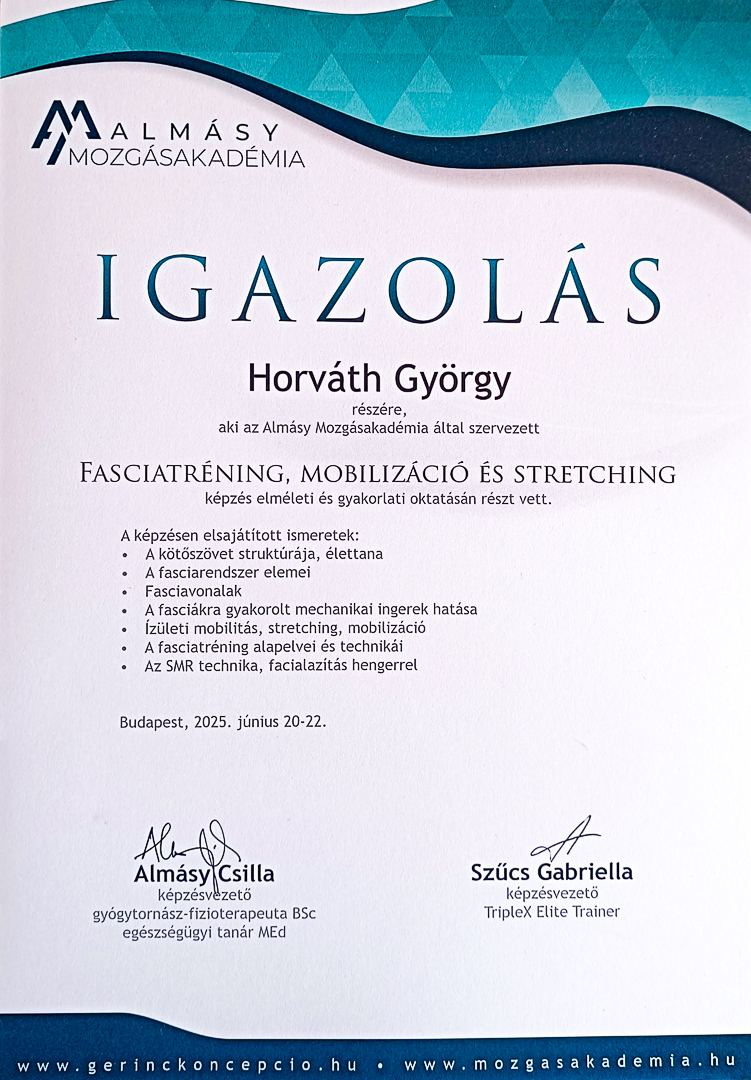 ALMÁSY
MOZGÁSAKADÉMIA

IGAZOLÁS

Horváth György
részére,
aki az Almásy Mozgásakadémia által szervezett

FASCIATRÉNING, MOBILIZÁCIÓ ÉS STRETCHING
képzés elméleti és gyakorlati oktatásán részt vett.

A képzésen elsajátított ismeretek:
• A kötőszövet struktúrája, élettana
• A fasciarendszer elemei
• Fasciavonalak
• A fasciákra gyakorolt mechanikai ingerek hatása
• Ízületi mobilitás, stretching, mobilizáció
• A fasciatréning alapelvei és technikái
• Az SMR technika, facialazítás hengerrel

Budapest, 2025. június 20-22.

Almásy Csilla
képzésvezető
gyógytornász-fizioterapeuta BSc
egészségügyi tanár MEd

Szűcs Gabriella
képzésvezető
TripleX Elite Trainer

www.gerinckoncepcio.hu • www.mozgasakademia.hu